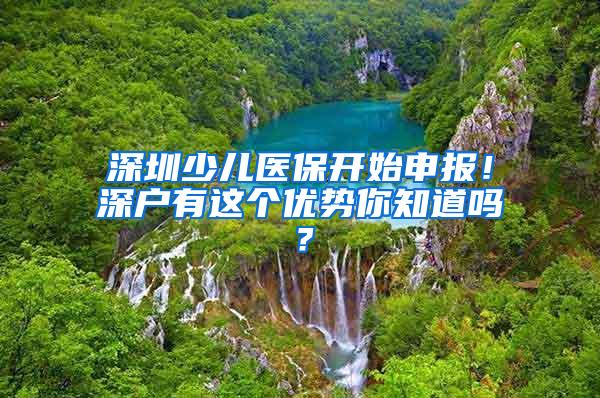 深圳少儿医保开始申报！深户有这个优势你知道吗？